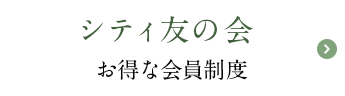 シティ友の会

お得な会員制度